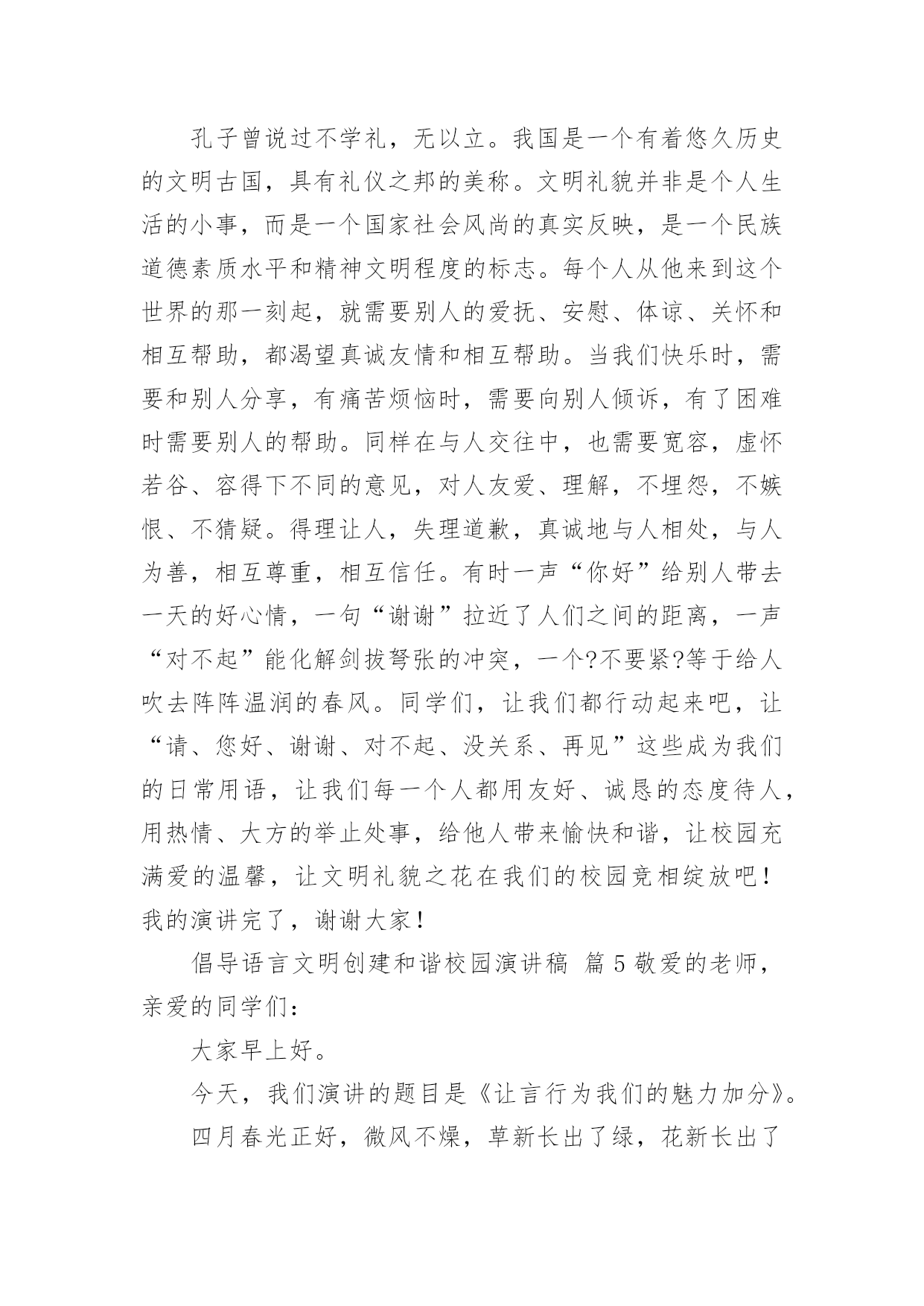 孔子曾说过不学礼，无以立。我国是一个有着悠久历史的文明古国，具有礼仪之邦的美称。文明礼貌并非是个人生活的小事，而是一个国家社会风尚的真实反映，是一个民族道德素质水平和精神文明程度的标志。每个人从他来到这个世界的那一刻起，就需要别人的爱抚、安慰、体谅、关怀和相互帮助，都渴望真诚友情和相互帮助。当我们快乐时，需要和别人分享，有痛苦烦恼时，需要向别人倾诉，有了困难时需要别人的帮助。同样在与人交往中，也需要宽容，虚怀若谷、容得下不同的意见，对人友爱、理解，不埋怨，不嫉恨、不猜疑。得理让人，失理道歉，真诚地与人相处，与人为善，相互尊重，相互信任。有时一声“你好”给别人带去一天的好心情，一句“谢谢”拉近了人们之间的距离，一声“对不起”能化解剑拔弩张的冲突，一个?不要紧?等于给人吹去阵阵温润的春风。同学们，让我们都行动起来吧，让“请、您好、谢谢、对不起、没关系、再见”这些成为我们的日常用语，让我们每一个人都用友好、诚恳的态度待人，用热情、大方的举止处事，给他人带来愉快和谐，让校园充满爱的温馨，让文明礼貌之花在我们的校园竞相绽放吧！我的演讲完了，谢谢大家！

倡导语言文明创建和谐校园演讲稿 篇5敬爱的老师，亲爱的同学们：

大家早上好。

今天，我们演讲的题目是《让言行为我们的魅力加分》。

四月春光正好，微风不燥，草新长出了绿，花新长出了